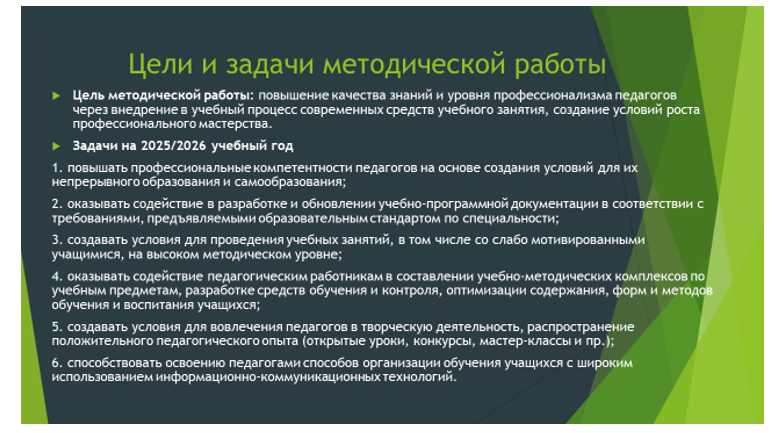 Цели и задачи методической работы

Цель методической работы: повышение качества знаний и уровня профессионализма педагогов через внедрение в учебный процесс современных средств учебного занятия, создание условий роста профессионального мастерства.

Задачи на 2025/2026 учебный год

1. повышать профессиональные компетентности педагогов на основе создания условий для их непрерывного образования и самообразования;

2. оказывать содействие в разработке и обновлении учебно-программной документации в соответствии с требованиями, предъявляемыми образовательным стандартом по специальности;

3. создавать условия для проведения учебных занятий, в том числе со слабо мотивированными учащимися, на высоком методическом уровне;

4. оказывать содействие педагогическим работникам в составлении учебно-методических комплексов по учебным предметам, разработке средств обучения и контроля, оптимизации содержания, форм и методов обучения и воспитания учащихся;

5. создавать условия для вовлечения педагогов в творческую деятельность, распространение положительного педагогического опыта (открытые уроки, конкурсы, мастер-классы и пр.);

6. способствовать освоению педагогами способов организации обучения учащихся с широким использованием информационно-коммуникационных технологий.